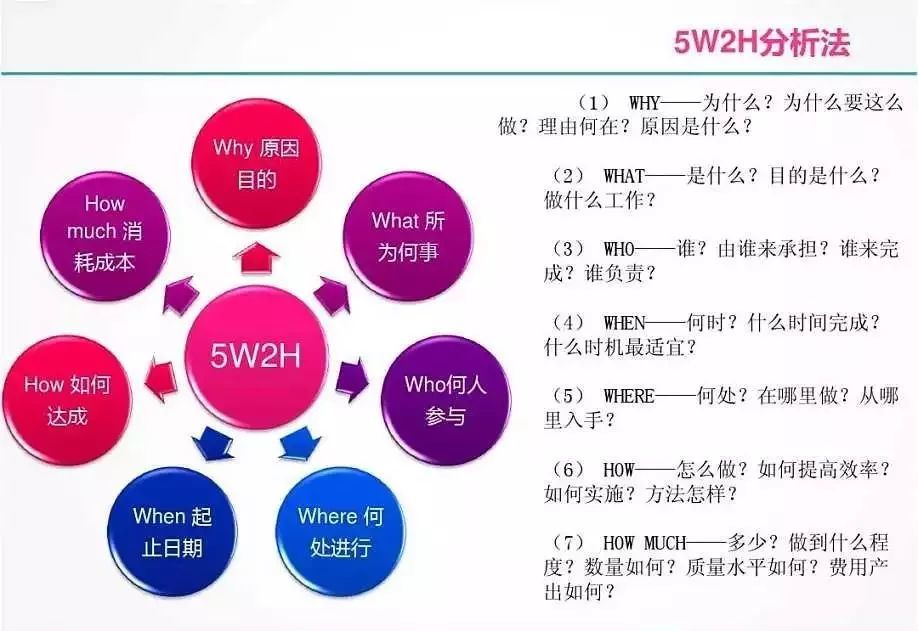 5W2H分析法

Why 原因目的

What 所为何事

Who何人参与

Where 何处进行

When 起止日期

How 如何达成

How much 消耗成本

5W2H

（1） WHY——为什么？为什么要这么做？理由何在？原因是什么？

（2） WHAT——是什么？目的是什么？做什么工作？

（3） WHO——谁？由谁来承担？谁来完成？谁负责？

（4） WHEN——何时？什么时间完成？什么时机最适宜？

（5） WHERE——何处？在哪里做？从哪里入手？

（6） HOW——怎么做？如何提高效率？如何实施？方法怎样？

（7） HOW MUCH——多少？做到什么程度？数量如何？质量水平如何？费用产出如何？